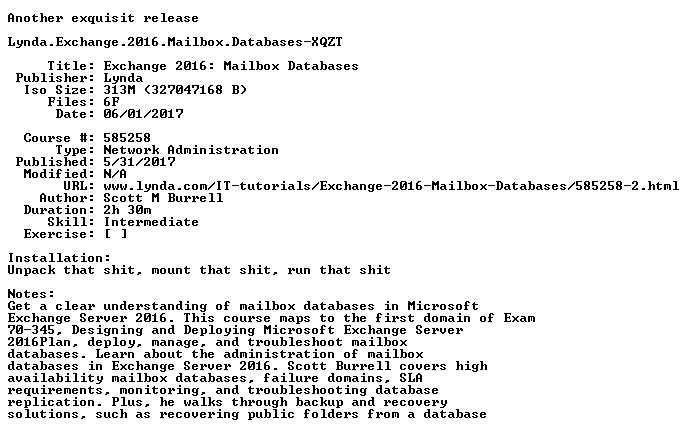 Another exquisit release

Lynda.Exchange.2016.Mailbox.Databases-XQZT

Title: Exchange 2016: Mailbox Databases
Publisher: Lynda
Iso Size: 313M (327047168 B)
Files: 6F
Date: 06/01/2017

Course #: 585258
Type: Network Administration
Published: 5/31/2017
Modified: N/A
URL: www.lynda.com/IT-tutorials/Exchange-2016-Mailbox-Databases/585258-2.html
Author: Scott M Burrell
Duration: 2h 30m
Skill: Intermediate
Exercise: [ ]

Installation:
Unpack that shit, mount that shit, run that shit

Notes:
Get a clear understanding of mailbox databases in Microsoft Exchange Server 2016. This course maps to the first domain of Exam 70-345, Designing and Deploying Microsoft Exchange Server 2016Plan, deploy, manage, and troubleshoot mailbox databases. Learn about the administration of mailbox databases in Exchange Server 2016. Scott Burrell covers high availability mailbox databases, failure domains, SLA requirements, monitoring, and troubleshooting database replication. Plus, he walks through backup and recovery solutions, such as recovering public folders from a database